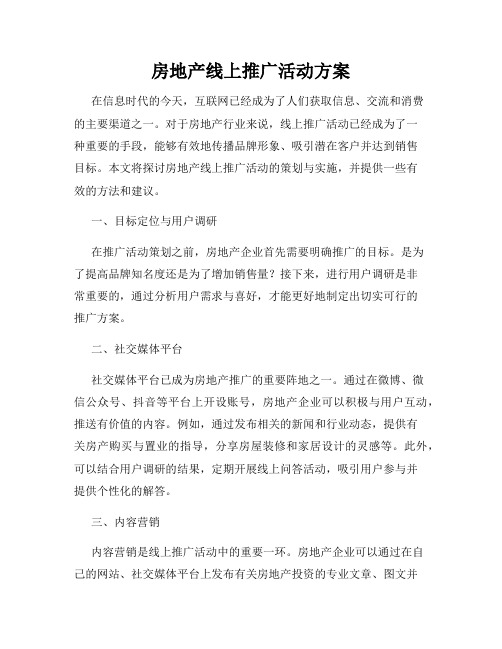 房地产线上推广活动方案

在信息时代的今天，互联网已经成为了人们获取信息、交流和消费的主要渠道之一。对于房地产行业来说，线上推广活动已经成为了一种重要的手段，能够有效地传播品牌形象、吸引潜在客户并达到销售目标。本文将探讨房地产线上推广活动的策划与实施，并提供一些有效的方法和建议。

一、目标定位与用户调研

在推广活动策划之前，房地产企业首先需要明确推广的目标。是为了提高品牌知名度还是为了增加销售量？接下来，进行用户调研是非常重要的，通过分析用户需求与喜好，才能更好地制定出切实可行的推广方案。

二、社交媒体平台

社交媒体平台已成为房地产推广的重要阵地之一。通过在微博、微信公众号、抖音等平台上开设账号，房地产企业可以积极与用户互动，推送有价值的内容。例如，通过发布相关的新闻和行业动态，提供有关房产购买与置业的指导，分享房屋装修和家居设计的灵感等。此外，可以结合用户调研的结果，定期开展线上问答活动，吸引用户参与并提供个性化的解答。

三、内容营销

内容营销是线上推广活动中的重要一环。房地产企业可以通过在自己的网站、社交媒体平台上发布有关房地产投资的专业文章、图文并